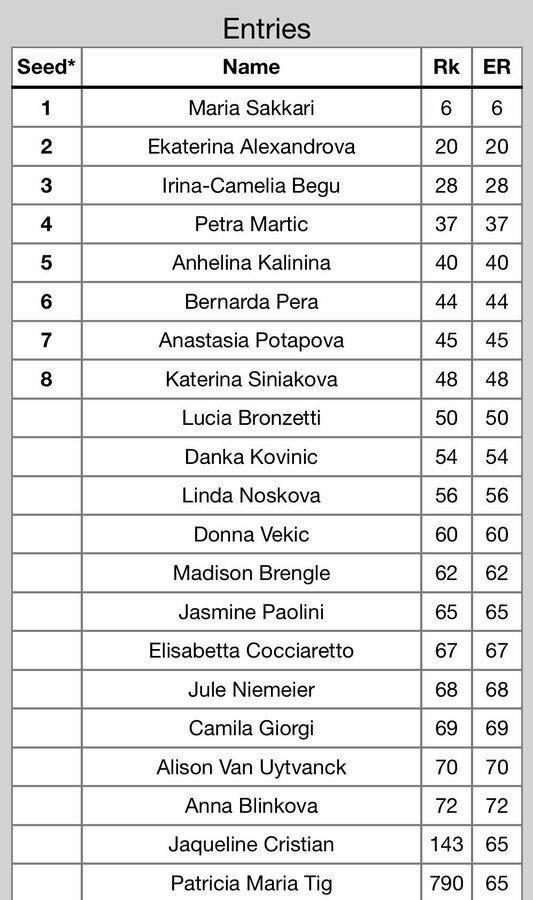 Entries

| Seed* | Name | Rk | ER |
|---|---|---|---|
| 1 | Maria Sakkari | 6 | 6 |
| 2 | Ekaterina Alexandrova | 20 | 20 |
| 3 | Irina-Camelia Begu | 28 | 28 |
| 4 | Petra Martic | 37 | 37 |
| 5 | Anhelina Kalinina | 40 | 40 |
| 6 | Bernarda Pera | 44 | 44 |
| 7 | Anastasia Potapova | 45 | 45 |
| 8 | Katerina Siniakova | 48 | 48 |
| | Lucia Bronzetti | 50 | 50 |
| | Danka Kovinic | 54 | 54 |
| | Linda Noskova | 56 | 56 |
| | Donna Vekic | 60 | 60 |
| | Madison Brengle | 62 | 62 |
| | Jasmine Paolini | 65 | 65 |
| | Elisabetta Cocciaretto | 67 | 67 |
| | Jule Niemeier | 68 | 68 |
| | Camila Giorgi | 69 | 69 |
| | Alison Van Uytvanck | 70 | 70 |
| | Anna Blinkova | 72 | 72 |
| | Jaqueline Cristian | 143 | 65 |
| | Patricia Maria Tig | 790 | 65 |